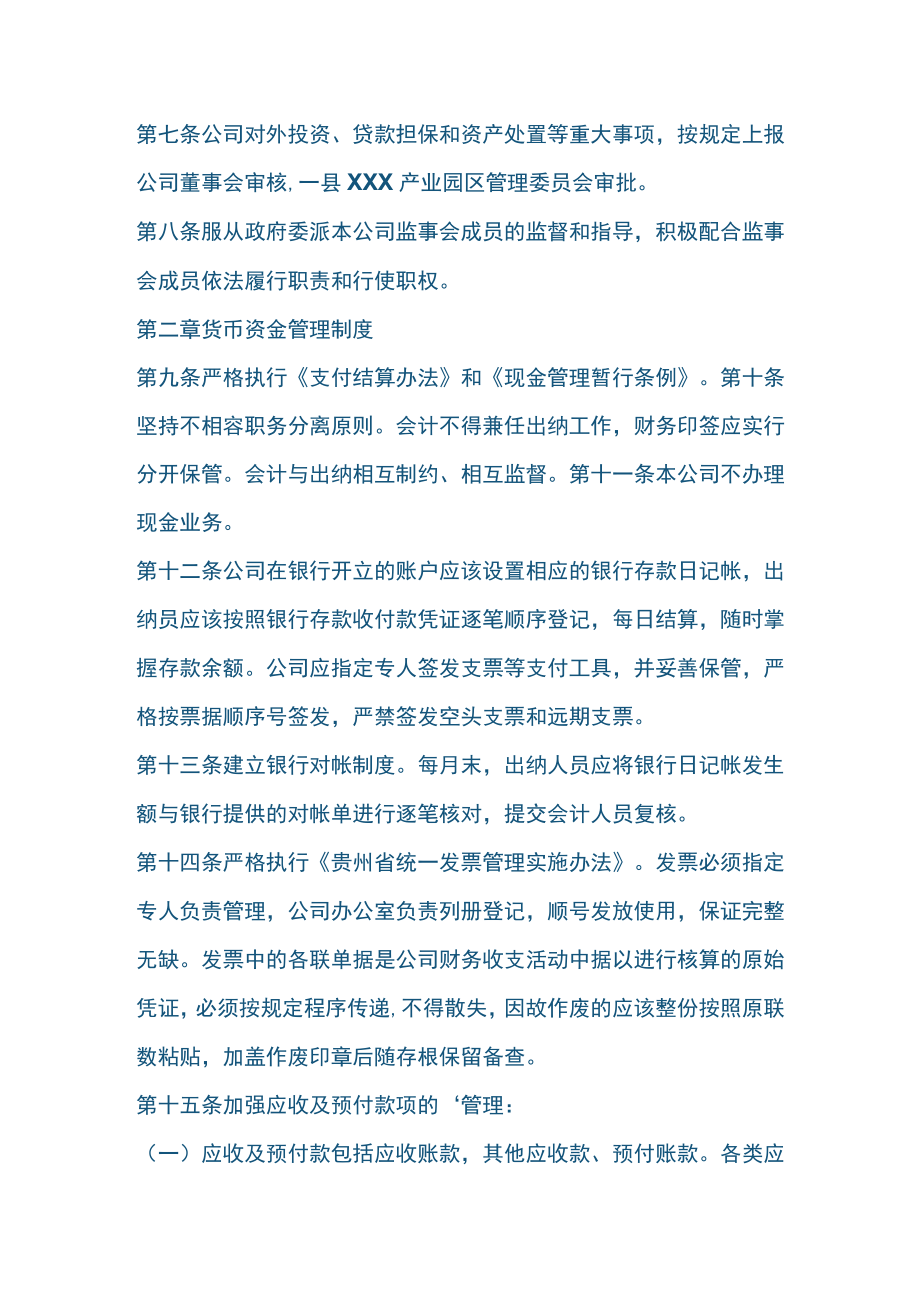 第七条公司对外投资、贷款担保和资产处置等重大事项，按规定上报公司董事会审核，一县XXX产业园区管理委员会审批。

第八条服从政府委派本公司监事会成员的监督和指导，积极配合监事会成员依法履行职责和行使职权。

第二章货币资金管理制度

第九条严格执行《支付结算办法》和《现金管理暂行条例》。第十条坚持不相容职务分离原则。会计不得兼任出纳工作，财务印签应实行分开保管。会计与出纳相互制约、相互监督。第十一条本公司不办理现金业务。

第十二条公司在银行开立的账户应该设置相应的银行存款日记帐，出纳员应该按照银行存款收付款凭证逐笔顺序登记，每日结算，随时掌握存款余额。公司应指定专人签发支票等支付工具，并妥善保管，严格按票据顺序号签发，严禁签发空头支票和远期支票。

第十三条建立银行对帐制度。每月末，出纳人员应将银行日记帐发生额与银行提供的对帐单进行逐笔核对，提交会计人员复核。

第十四条严格执行《贵州省统一发票管理实施办法》。发票必须指定专人负责管理，公司办公室负责列册登记，顺号发放使用，保证完整无缺。发票中的各联单据是公司财务收支活动中据以进行核算的原始凭证，必须按规定程序传递，不得散失，因故作废的应该整份按照原联数粘贴，加盖作废印章后随存根保留备查。

第十五条加强应收及预付款项的‘管理：

（一）应收及预付款包括应收账款，其他应收款、预付账款。各类应